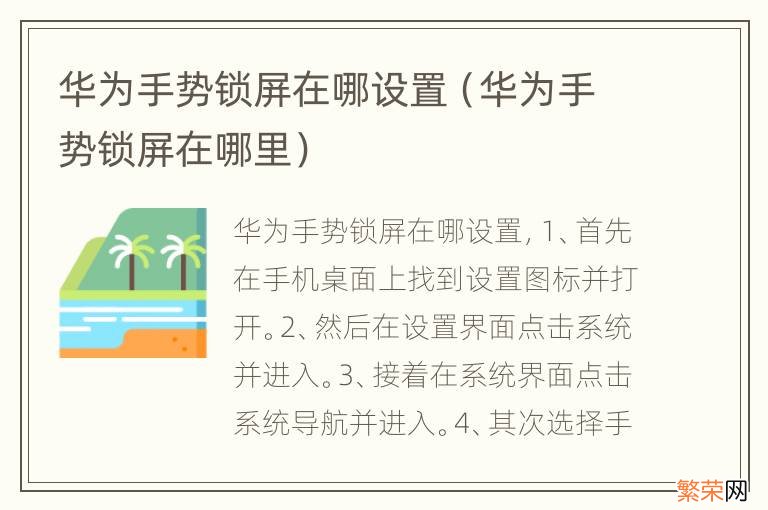 华为手势锁屏在哪设置（华为手势锁屏在哪里）

华为手势锁屏在哪设置，1、首先在手机桌面上找到设置图标并打开。2、然后在设置界面点击系统并进入。3、接着在系统界面点击系统导航并进入。4、其次选择手

繁荣网